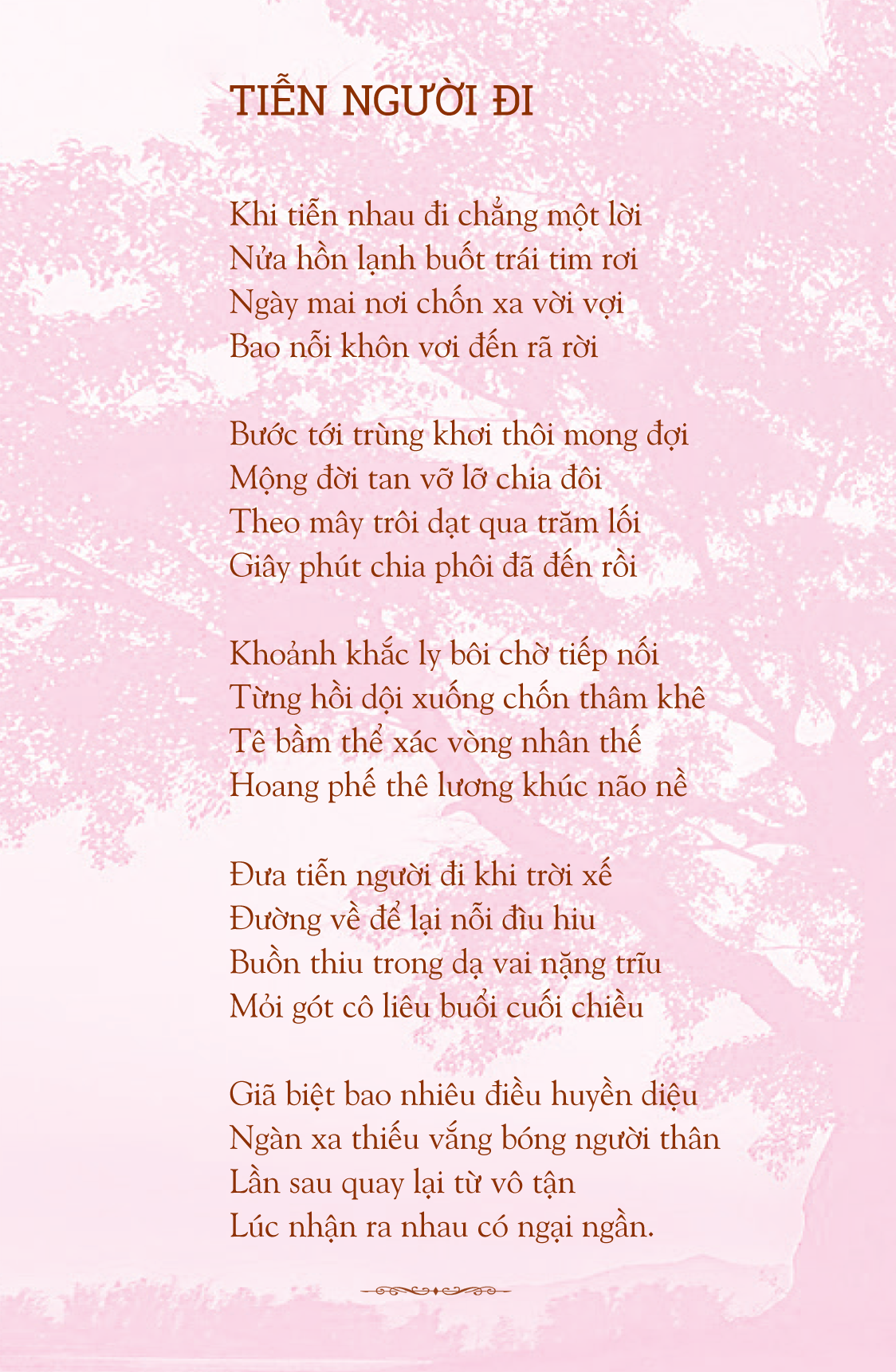 TIỄN NGƯỜI ĐI

Khi tiễn nhau đi chẳng một lời
Nửa hồn lạnh buốt trái tim rơi
Ngày mai nơi chốn xa vời vợi
Bao nỗi khôn vơi đến rã rời

Bước tới trùng khơi thôi mong đợi
Mộng đời tan vỡ lỡ chia đôi
Theo mây trôi dạt qua trăm lối
Giây phút chia phôi đã đến rồi

Khoảnh khắc ly bôi chờ tiếp nối
Từng hồi dội xuống chốn thâm khê
Tê bầm thể xác vòng nhân thế
Hoang phế thê lương khúc não nề

Đưa tiễn người đi khi trời xế
Đường về để lại nỗi đìu hiu
Buồn thiu trong dạ vai nặng trĩu
Mỏi gót cô liêu buổi cuối chiều

Giã biệt bao nhiêu điều huyền diệu
Ngàn xa thiếu vắng bóng người thân
Lần sau quay lại từ vô tận
Lúc nhận ra nhau có ngại ngần.